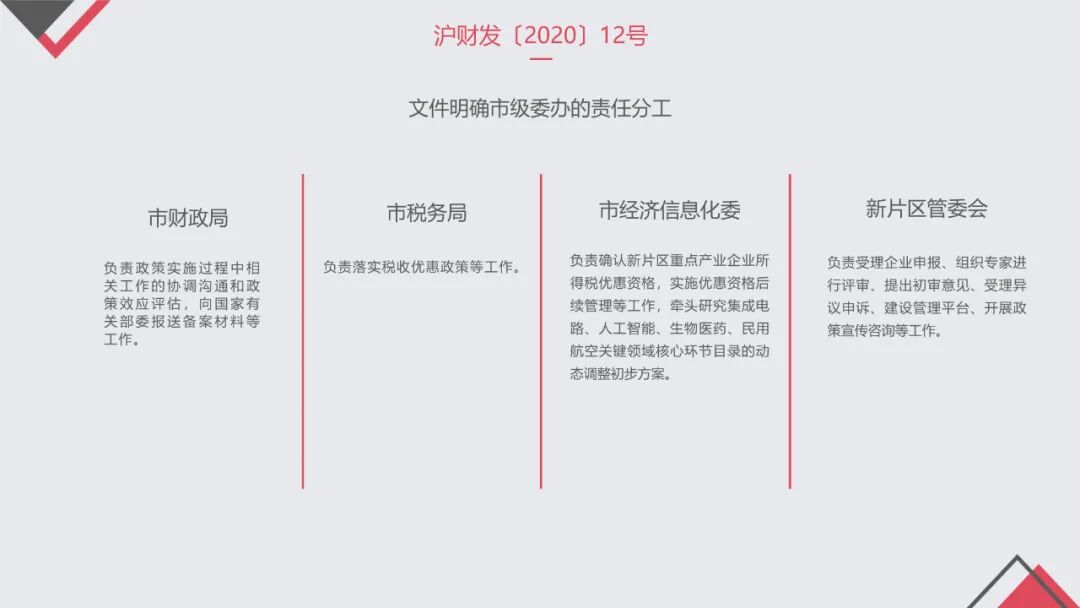 沪财发〔2020〕12号

文件明确市级委办的责任分工

市财政局

负责政策实施过程中相关工作的协调沟通和政策效应评估，向国家有关部委报送备案材料等工作。

市税务局

负责落实税收优惠政策等工作。

市经济信息化委

负责确认新片区重点产业企业所得税优惠资格，实施优惠资格后续管理等工作，牵头研究集成电路、人工智能、生物医药、民用航空关键领域核心环节目录的动态调整初步方案。

新片区管委会

负责受理企业申报、组织专家进行评审、提出初审意见、受理异议申诉、建设管理平台、开展政策宣传咨询等工作。